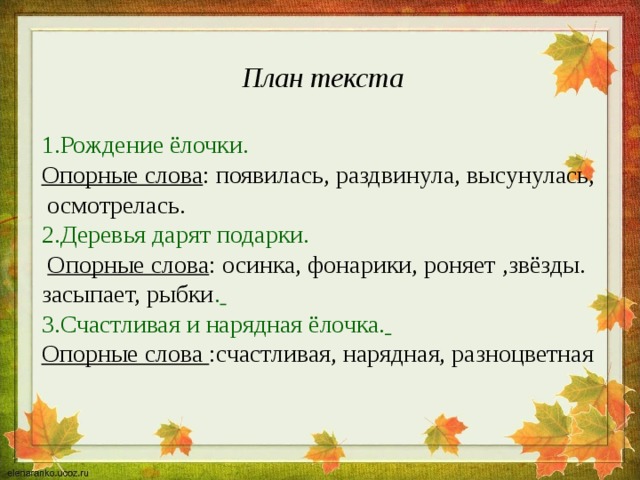 План текста

1.Рождение ёлочки.
Опорные слова: появилась, раздвинула, высунулась, осмотрелась.
2.Деревья дарят подарки.
Опорные слова: осинка, фонарики, роняет ,звёзды. засыпает, рыбки.
3.Счастливая и нарядная ёлочка.
Опорные слова :счастливая, нарядная, разноцветная

elenaranko.ucoz.ru